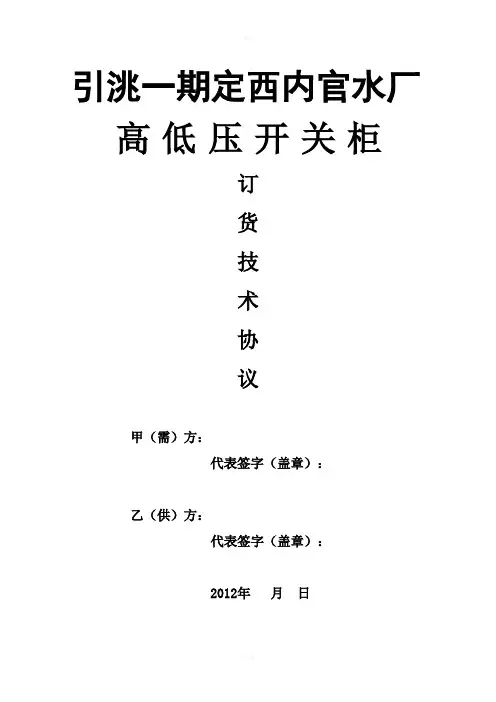 引洮一期定西内官水厂

高低压开关柜

订

货

技

术

协

议

甲（需）方：

代表签字（盖章）：

乙（供）方：

代表签字（盖章）：

2012年 月 日